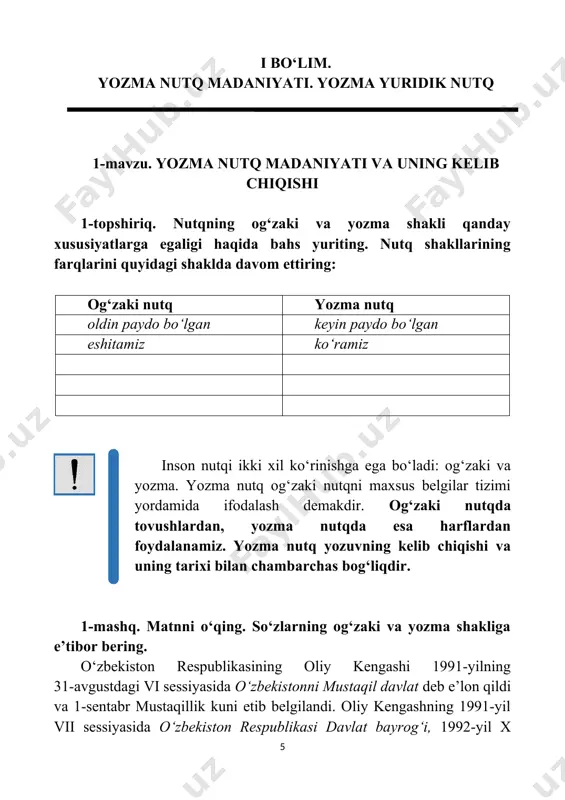 I BO‘LIM.
YOZMA NUTQ MADANIYATI. YOZMA YURIDIK NUTQ

1-mavzu. YOZMA NUTQ MADANIYATI VA UNING KELIB CHIQISHI

1-topshiriq. Nutqning og‘zaki va yozma shakli qanday xususiyatlarga egaligi haqida bahs yuriting. Nutq shakllarining farqlarini quyidagi shaklda davom ettiring:

| Og‘zaki nutq | Yozma nutq |
|---|---|
| oldin paydo bo‘lgan | keyin paydo bo‘lgan |
| eshitamiz | ko‘ramiz |
| | |
| | |
| | |

!

Inson nutqi ikki xil ko‘rinishga ega bo‘ladi: og‘zaki va yozma. Yozma nutq og‘zaki nutqni maxsus belgilar tizimi yordamida ifodalash demakdir. Og‘zaki nutqda tovushlardan, yozma nutqda esa harflardan foydalanamiz. Yozma nutq yozuvning kelib chiqishi va uning tarixi bilan chambarchas bog‘liqdir.

1-mashq. Matnni o‘qing. So‘zlarning og‘zaki va yozma shakliga e’tibor bering.

O‘zbekiston Respublikasining Oliy Kengashi 1991-yilning 31-avgustdagi VI sessiyasida O‘zbekistonni Mustaqil davlat deb e’lon qildi va 1-sentabr Mustaqillik kuni etib belgilandi. Oliy Kengashning 1991-yil VII sessiyasida O‘zbekiston Respublikasi Davlat bayrog‘i, 1992-yil X

5

FayHub.uz